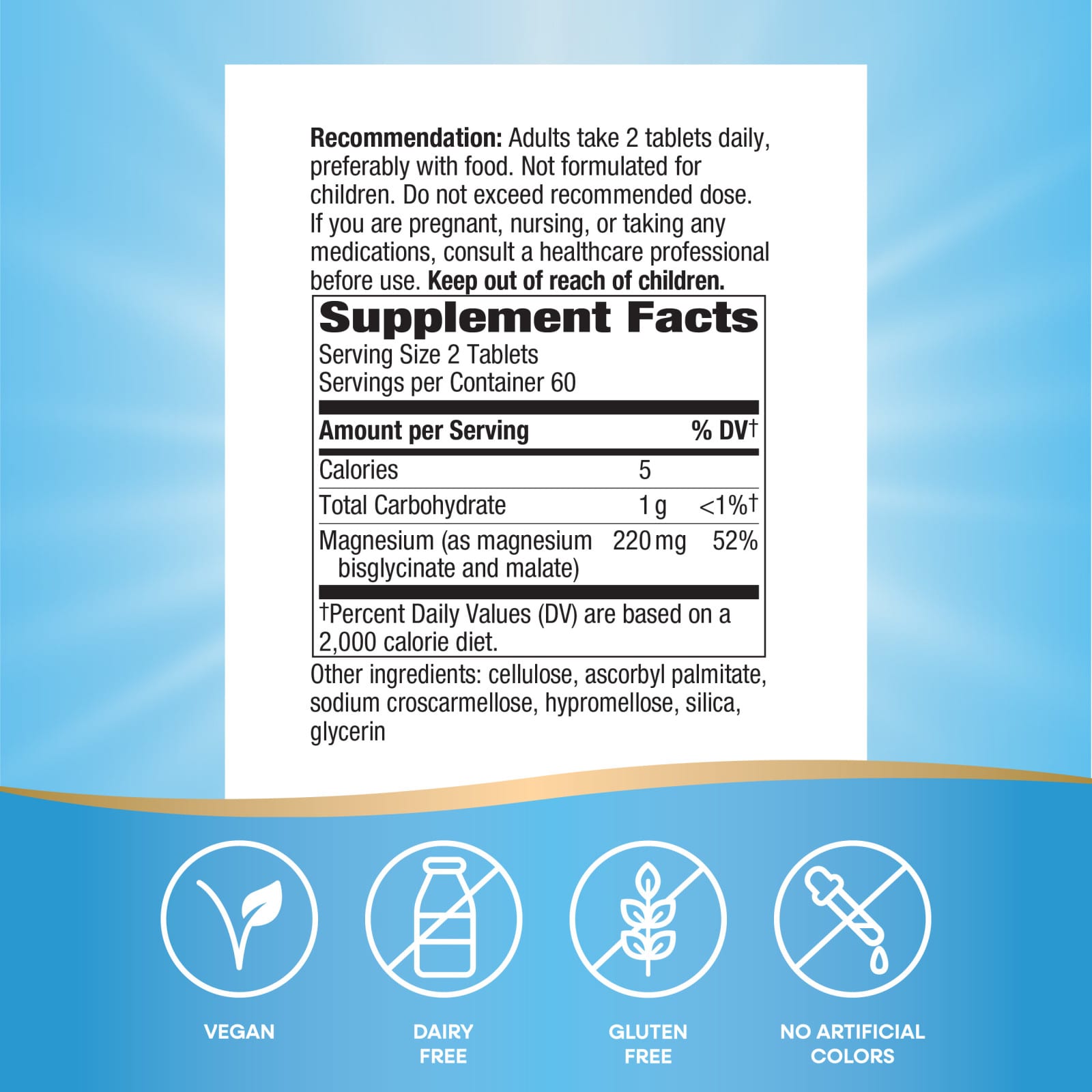 Recommendation: Adults take 2 tablets daily, preferably with food. Not formulated for children. Do not exceed recommended dose. If you are pregnant, nursing, or taking any medications, consult a healthcare professional before use. Keep out of reach of children.

Supplement Facts
Serving Size 2 Tablets
Servings per Container 60

| Amount per Serving | | % DV† |
|---|---|---|
| Calories | 5 | |
| Total Carbohydrate | 1 g | <1%† |
| Magnesium (as magnesium bisglycinate and malate) | 220 mg | 52% |

†Percent Daily Values (DV) are based on a 2,000 calorie diet.

Other ingredients: cellulose, ascorbyl palmitate, sodium croscarmellose, hypromellose, silica, glycerin

VEGAN

DAIRY
FREE

GLUTEN
FREE

NO ARTIFICIAL
COLORS